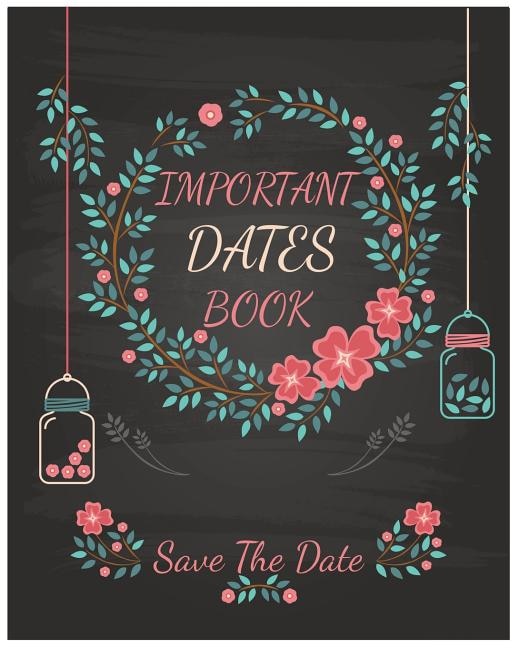 IMPORTANT DATES BOOK

Save The Date